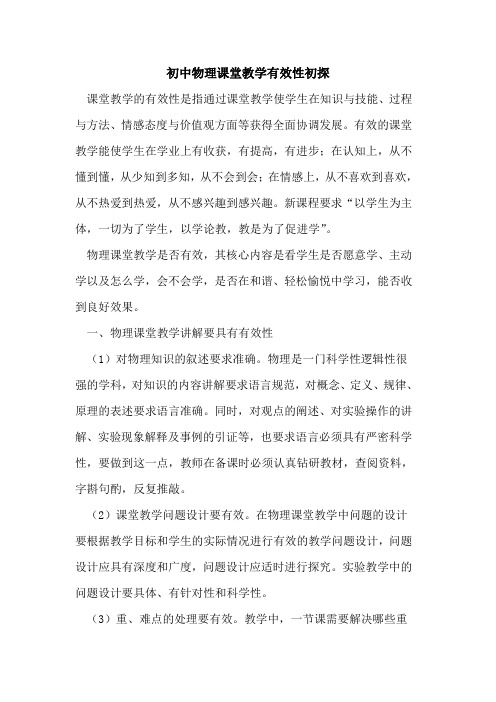 初中物理课堂教学有效性初探

课堂教学的有效性是指通过课堂教学使学生在知识与技能、过程与方法、情感态度与价值观方面等获得全面协调发展。有效的课堂教学能使学生在学业上有收获，有提高，有进步；在认知上，从不懂到懂，从少知到多知，从不会到会；在情感上，从不喜欢到喜欢，从不热爱到热爱，从不感兴趣到感兴趣。新课程要求“以学生为主体，一切为了学生，以学论教，教是为了促进学”。

物理课堂教学是否有效，其核心内容是看学生是否愿意学、主动学以及怎么学，会不会学，是否在和谐、轻松愉悦中学习，能否收到良好效果。

一、物理课堂教学讲解要具有有效性

（1）对物理知识的叙述要求准确。物理是一门科学性逻辑性很强的学科，对知识的内容讲解要求语言规范，对概念、定义、规律、原理的表述要求语言准确。同时，对观点的阐述、对实验操作的讲解、实验现象解释及事例的引证等，也要求语言必须具有严密科学性，要做到这一点，教师在备课时必须认真钻研教材，查阅资料，字斟句酌，反复推敲。

（2）课堂教学问题设计要有效。在物理课堂教学中问题的设计要根据教学目标和学生的实际情况进行有效的教学问题设计，问题设计应具有深度和广度，问题设计应适时进行探究。实验教学中的问题设计要具体、有针对性和科学性。

（3）重、难点的处理要有效。教学中，一节课需要解决哪些重